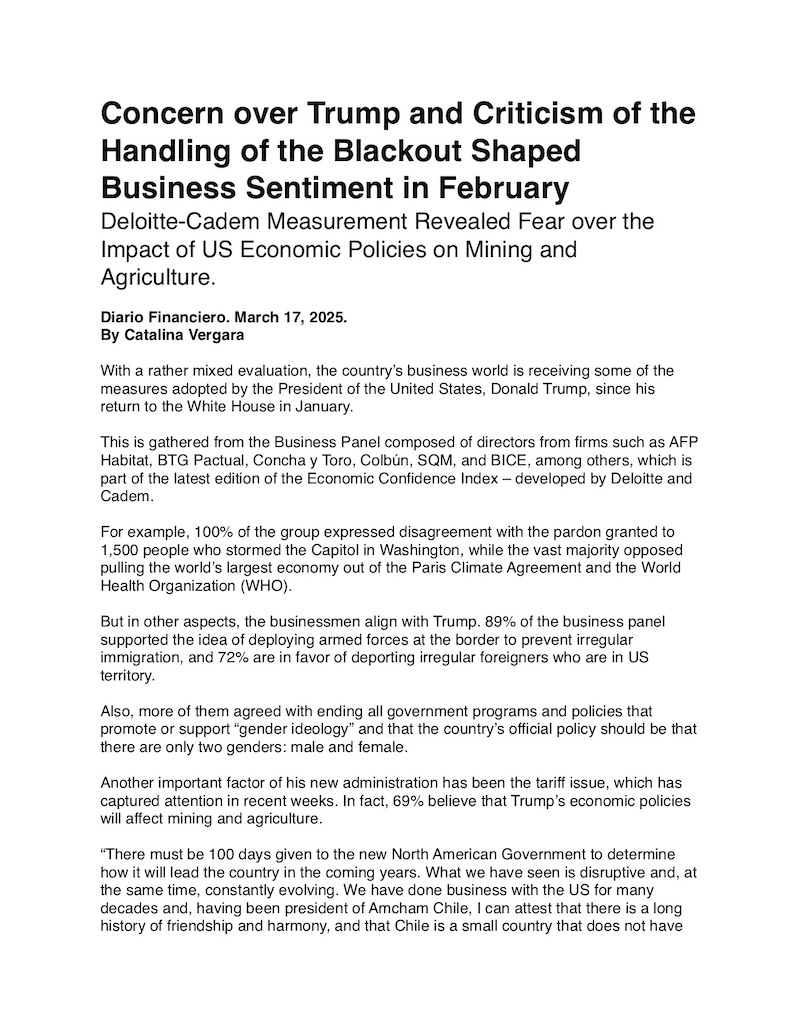 Concern over Trump and Criticism of the Handling of the Blackout Shaped Business Sentiment in February

Deloitte-Cadem Measurement Revealed Fear over the Impact of US Economic Policies on Mining and Agriculture.

Diario Financiero. March 17, 2025.
By Catalina Vergara

With a rather mixed evaluation, the country's business world is receiving some of the measures adopted by the President of the United States, Donald Trump, since his return to the White House in January.

This is gathered from the Business Panel composed of directors from firms such as AFP Habitat, BTG Pactual, Concha y Toro, Colbún, SQM, and BICE, among others, which is part of the latest edition of the Economic Confidence Index – developed by Deloitte and Cadem.

For example, 100% of the group expressed disagreement with the pardon granted to 1,500 people who stormed the Capitol in Washington, while the vast majority opposed pulling the world's largest economy out of the Paris Climate Agreement and the World Health Organization (WHO).

But in other aspects, the businessmen align with Trump. 89% of the business panel supported the idea of deploying armed forces at the border to prevent irregular immigration, and 72% are in favor of deporting irregular foreigners who are in US territory.

Also, more of them agreed with ending all government programs and policies that promote or support "gender ideology" and that the country's official policy should be that there are only two genders: male and female.

Another important factor of his new administration has been the tariff issue, which has captured attention in recent weeks. In fact, 69% believe that Trump's economic policies will affect mining and agriculture.

"There must be 100 days given to the new North American Government to determine how it will lead the country in the coming years. What we have seen is disruptive and, at the same time, constantly evolving. We have done business with the US for many decades and, having been president of Amcham Chile, I can attest that there is a long history of friendship and harmony, and that Chile is a small country that does not have